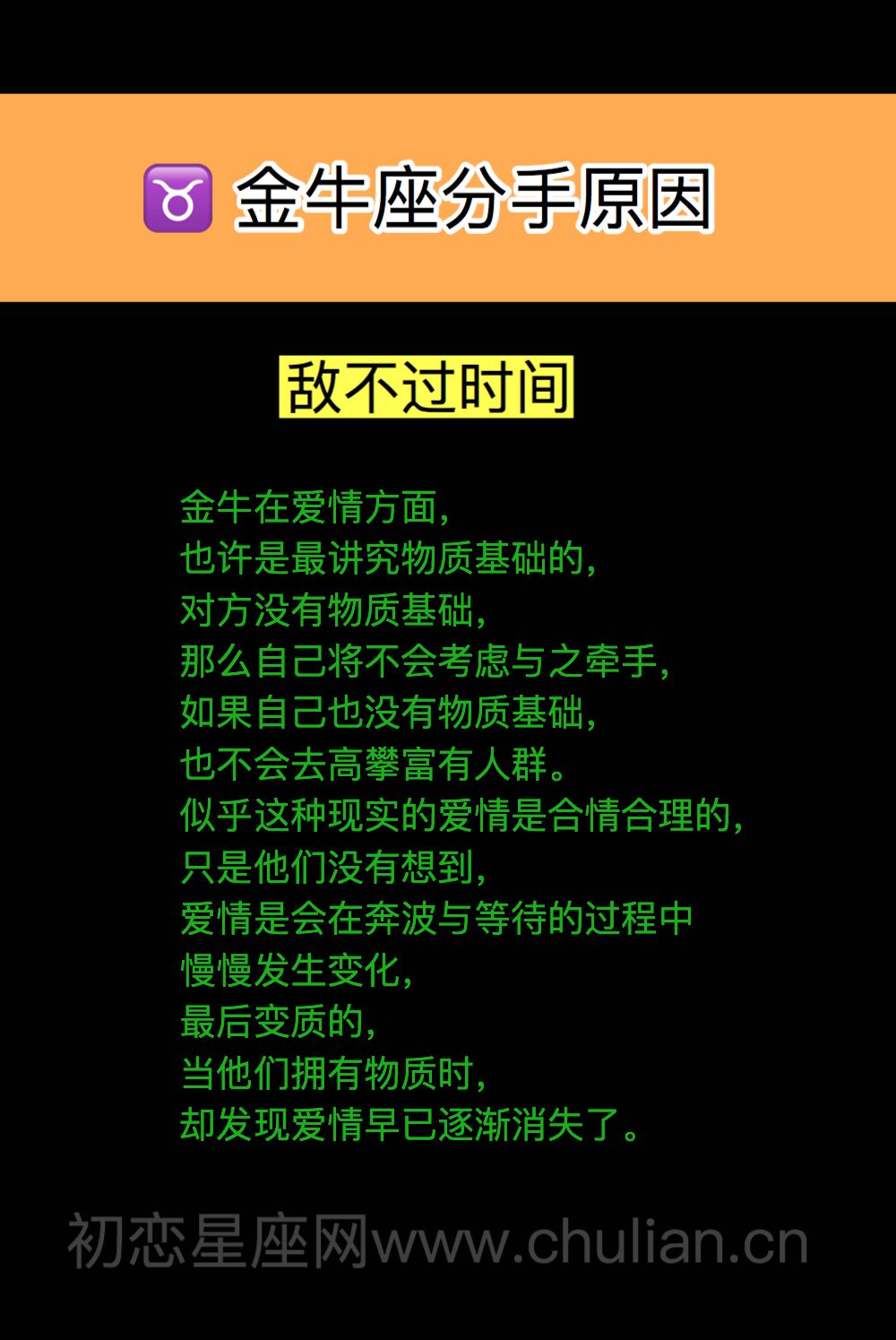 ♉ 金牛座分手原因

敌不过时间

金牛在爱情方面，
也许是最讲究物质基础的，
对方没有物质基础，
那么自己将不会考虑与之牵手，
如果自己也没有物质基础，
也不会去高攀富有人群。
似乎这种现实的爱情是合情合理的，
只是他们没有想到，
爱情是会在奔波与等待的过程中
慢慢发生变化，
最后变质的，
当他们拥有物质时，
却发现爱情早已逐渐消失了。

初恋星座网www.chulian.cn